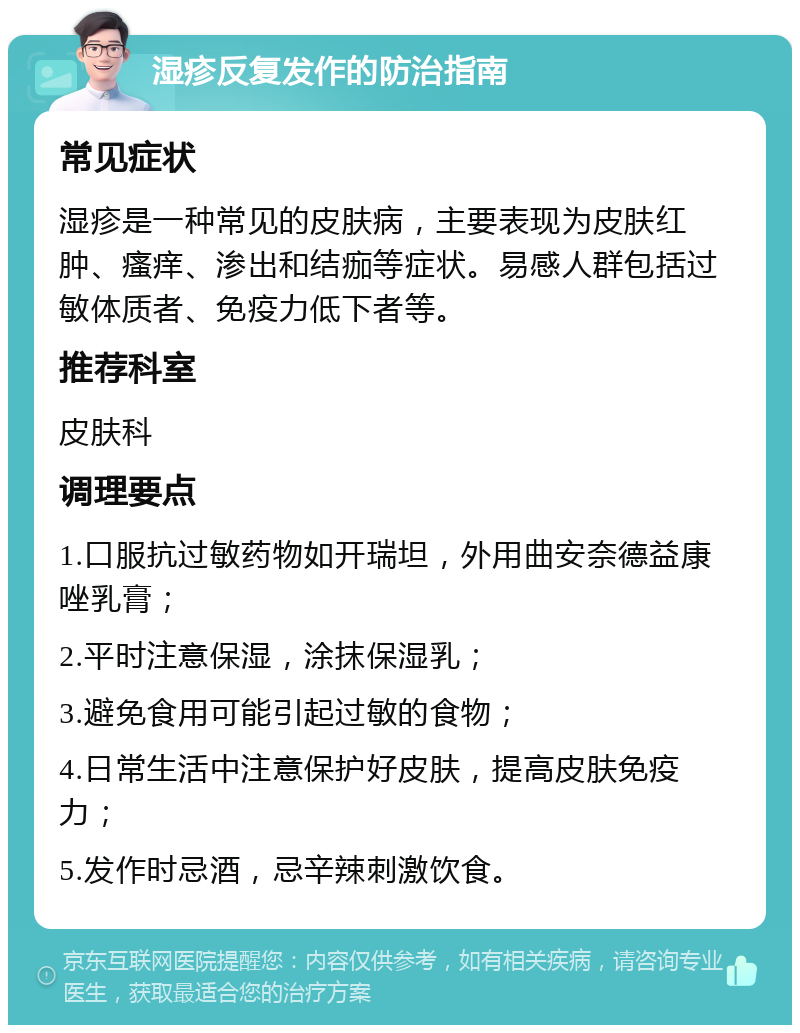 湿疹反复发作的防治指南

常见症状

湿疹是一种常见的皮肤病，主要表现为皮肤红肿、瘙痒、渗出和结痂等症状。易感人群包括过敏体质者、免疫力低下者等。

推荐科室

皮肤科

调理要点

1.口服抗过敏药物如开瑞坦，外用曲安奈德益康唑乳膏；

2.平时注意保湿，涂抹保湿乳；

3.避免食用可能引起过敏的食物；

4.日常生活中注意保护好皮肤，提高皮肤免疫力；

5.发作时忌酒，忌辛辣刺激饮食。

京东互联网医院提醒您：内容仅供参考，如有相关疾病，请咨询专业医生，获取最适合您的治疗方案